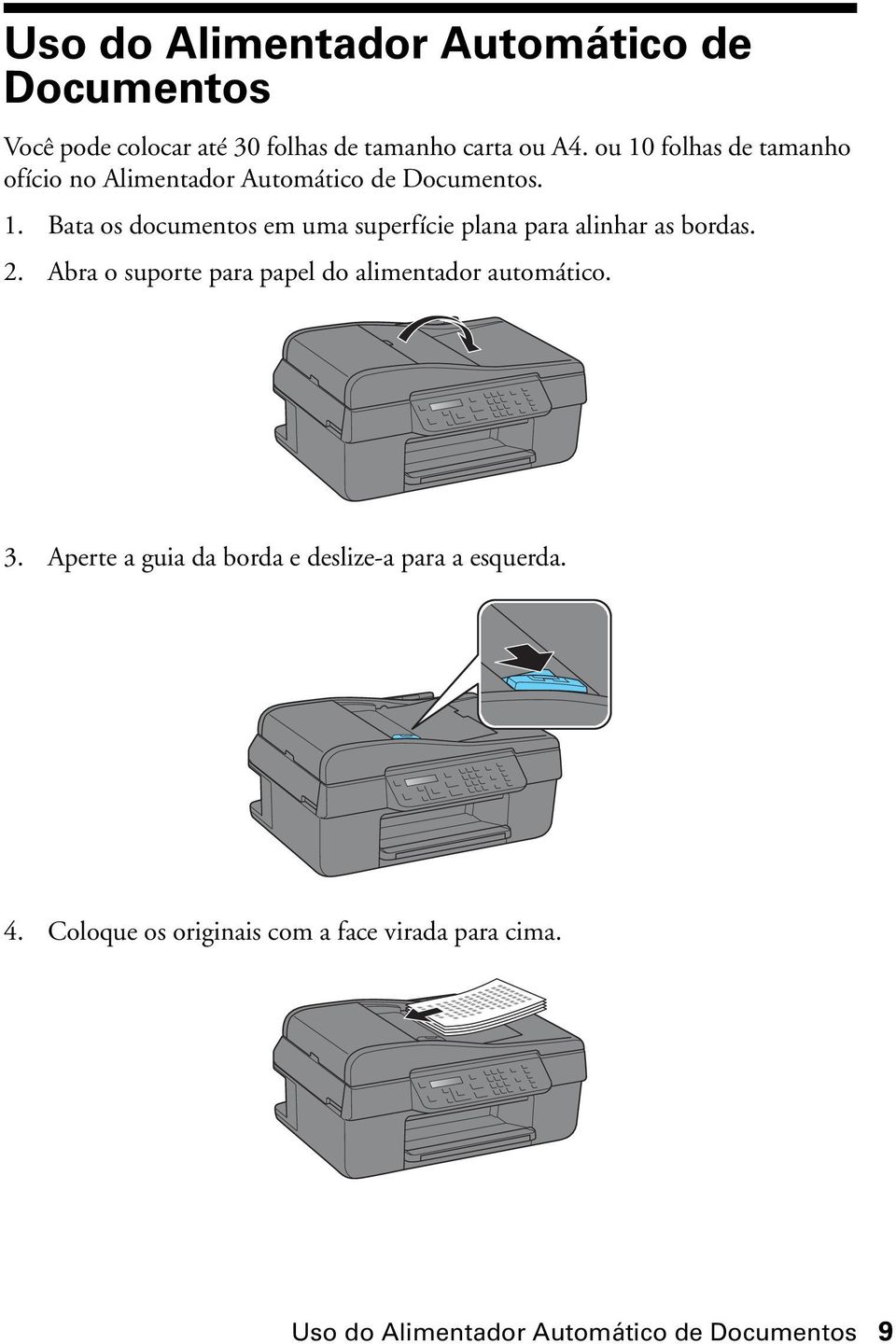 Uso do Alimentador Automático de Documentos

Você pode colocar até 30 folhas de tamanho carta ou A4. ou 10 folhas de tamanho ofício no Alimentador Automático de Documentos.

1. Bata os documentos em uma superfície plana para alinhar as bordas.

2. Abra o suporte para papel do alimentador automático.

3. Aperte a guia da borda e deslize-a para a esquerda.

4. Coloque os originais com a face virada para cima.

Uso do Alimentador Automático de Documentos 9